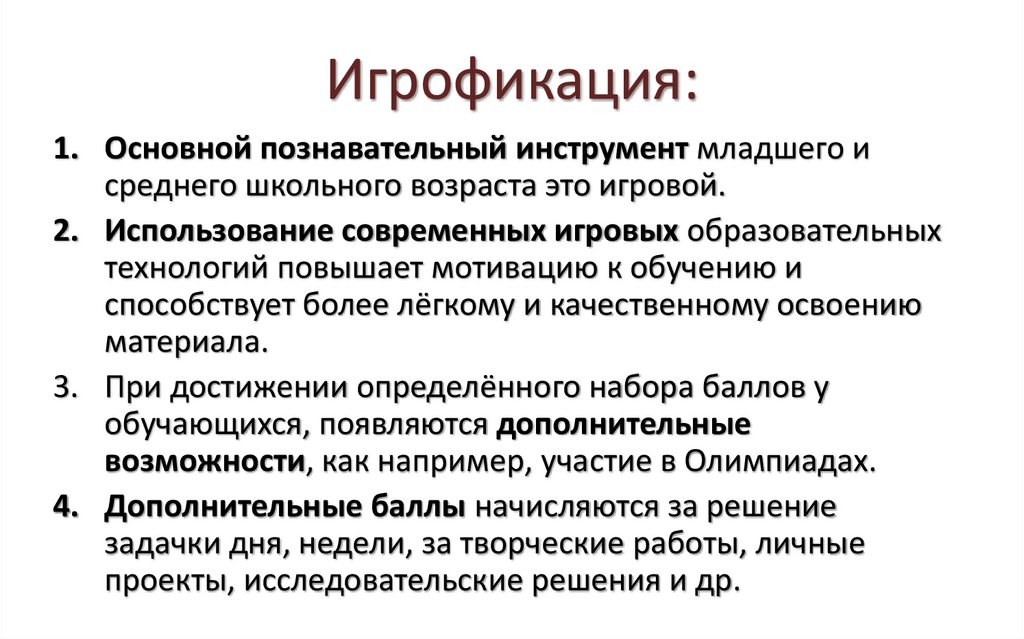 Игрофикация:

1. Основной познавательный инструмент младшего и среднего школьного возраста это игровой.

2. Использование современных игровых образовательных технологий повышает мотивацию к обучению и способствует более лёгкому и качественному освоению материала.

3. При достижении определённого набора баллов у обучающихся, появляются дополнительные возможности, как например, участие в Олимпиадах.

4. Дополнительные баллы начисляются за решение задачки дня, недели, за творческие работы, личные проекты, исследовательские решения и др.